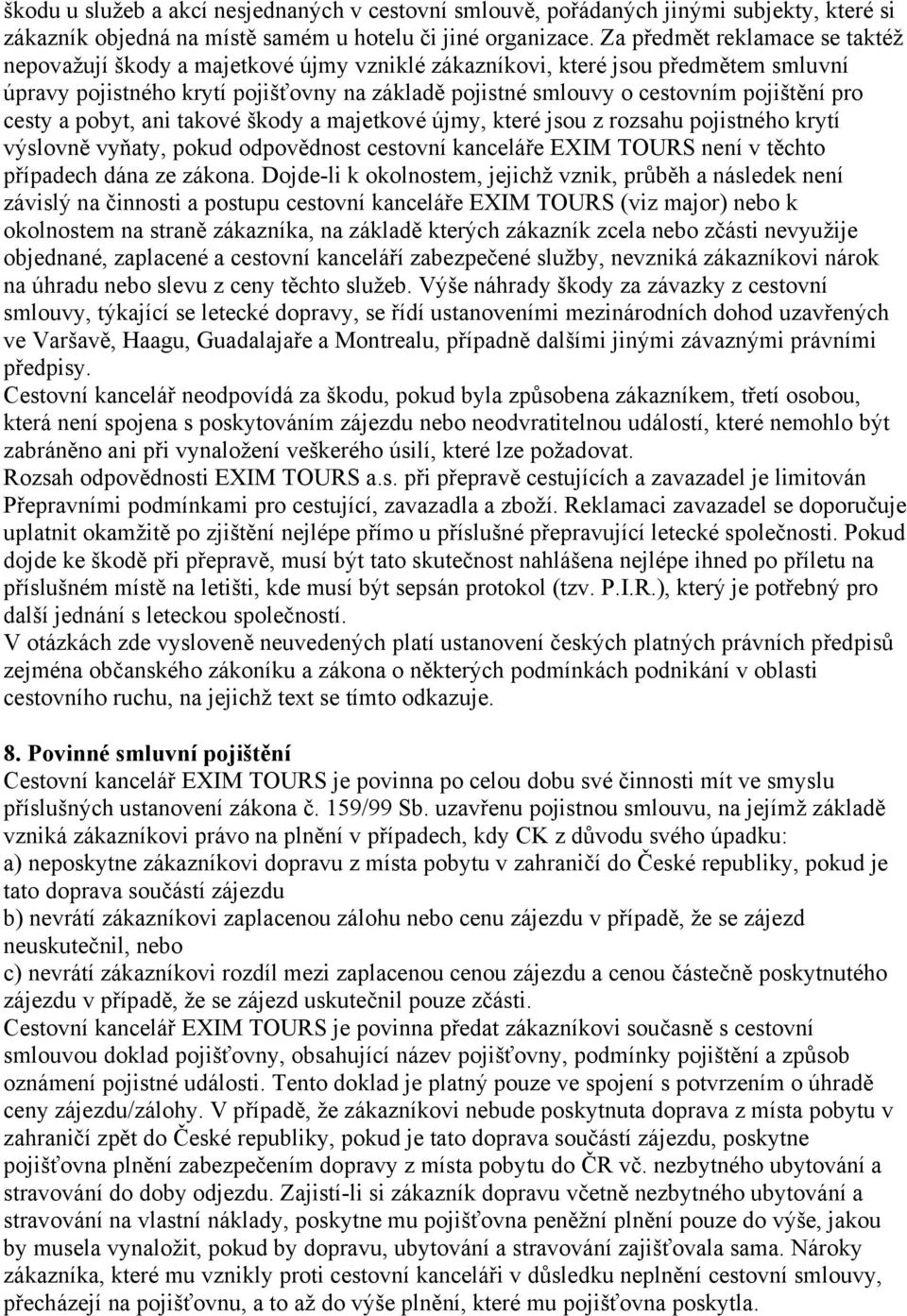 škodu u služeb a akcí nesjednaných v cestovní smlouvě, pořádaných jinými subjekty, které si zákazník objedná na místě samém u hotelu či jiné organizace. Za předmět reklamace se taktéž nepovažují škody a majetkové újmy vzniklé zákazníkovi, které jsou předmětem smluvní úpravy pojistného krytí pojišťovny na základě pojistné smlouvy o cestovním pojištění pro cesty a pobyt, ani takové škody a majetkové újmy, které jsou z rozsahu pojistného krytí výslovně vyňaty, pokud odpovědnost cestovní kanceláře EXIM TOURS není v těchto případech dána ze zákona. Dojde-li k okolnostem, jejichž vznik, průběh a následek není závislý na činnosti a postupu cestovní kanceláře EXIM TOURS (viz major) nebo k okolnostem na straně zákazníka, na základě kterých zákazník zcela nebo zčásti nevyužije objednané, zaplacené a cestovní kanceláří zabezpečené služby, nevzniká zákazníkovi nárok na úhradu nebo slevu z ceny těchto služeb. Výše náhrady škody za závazky z cestovní smlouvy, týkající se letecké dopravy, se řídí ustanoveními mezinárodních dohod uzavřených ve Varšavě, Haagu, Guadalajaře a Montrealu, případně dalšími jinými závaznými právními předpisy.
Cestovní kancelář neodpovídá za škodu, pokud byla způsobena zákazníkem, třetí osobou, která není spojena s poskytováním zájezdu nebo neodvratitelnou událostí, které nemohlo být zabráněno ani při vynaložení veškerého úsilí, které lze požadovat.
Rozsah odpovědnosti EXIM TOURS a.s. při přepravě cestujících a zavazadel je limitován Přepravními podmínkami pro cestující, zavazadla a zboží. Reklamaci zavazadel se doporučuje uplatnit okamžitě po zjištění nejlépe přímo u příslušné přepravující letecké společnosti. Pokud dojde ke škodě při přepravě, musí být tato skutečnost nahlášena nejlépe ihned po příletu na příslušném místě na letišti, kde musí být sepsán protokol (tzv. P.I.R.), který je potřebný pro další jednání s leteckou společností.
V otázkách zde vysloveně neuvedených platí ustanovení českých platných právních předpisů zejména občanského zákoníku a zákona o některých podmínkách podnikání v oblasti cestovního ruchu, na jejichž text se tímto odkazuje.

8. Povinné smluvní pojištění
Cestovní kancelář EXIM TOURS je povinna po celou dobu své činnosti mít ve smyslu příslušných ustanovení zákona č. 159/99 Sb. uzavřenu pojistnou smlouvu, na jejímž základě vzniká zákazníkovi právo na plnění v případech, kdy CK z důvodu svého úpadku:
a) neposkytne zákazníkovi dopravu z místa pobytu v zahraničí do České republiky, pokud je tato doprava součástí zájezdu
b) nevrátí zákazníkovi zaplacenou zálohu nebo cenu zájezdu v případě, že se zájezd neuskutečnil, nebo
c) nevrátí zákazníkovi rozdíl mezi zaplacenou cenou zájezdu a cenou částečně poskytnutého zájezdu v případě, že se zájezd uskutečnil pouze zčásti.
Cestovní kancelář EXIM TOURS je povinna předat zákazníkovi současně s cestovní smlouvou doklad pojišťovny, obsahující název pojišťovny, podmínky pojištění a způsob oznámení pojistné události. Tento doklad je platný pouze ve spojení s potvrzením o úhradě ceny zájezdu/zálohy. V případě, že zákazníkovi nebude poskytnuta doprava z místa pobytu v zahraničí zpět do České republiky, pokud je tato doprava součástí zájezdu, poskytne pojišťovna plnění zabezpečením dopravy z místa pobytu do ČR vč. nezbytného ubytování a stravování do doby odjezdu. Zajistí-li si zákazník dopravu včetně nezbytného ubytování a stravování na vlastní náklady, poskytne mu pojišťovna peněžní plnění pouze do výše, jakou by musela vynaložit, pokud by dopravu, ubytování a stravování zajišťovala sama. Nároky zákazníka, které mu vznikly proti cestovní kanceláři v důsledku neplnění cestovní smlouvy, přecházejí na pojišťovnu, a to až do výše plnění, které mu pojišťovna poskytla.